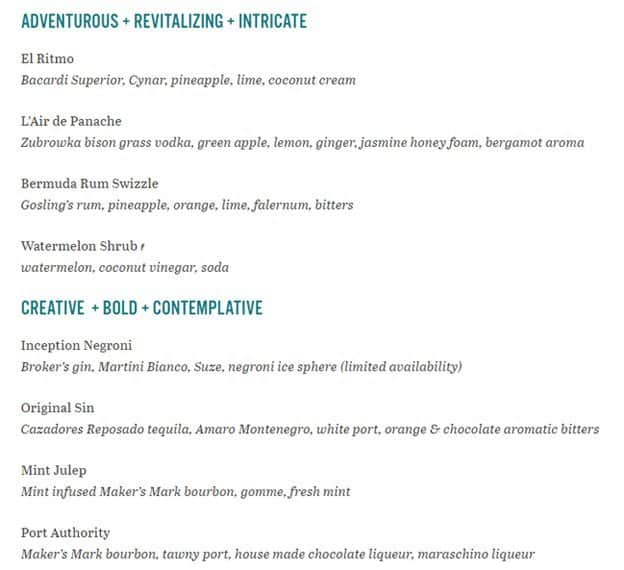 ADVENTUROUS + REVITALIZING + INTRICATE

El Ritmo
Bacardi Superior, Cynar, pineapple, lime, coconut cream

L'Air de Panache
Zubrowka bison grass vodka, green apple, lemon, ginger, jasmine honey foam, bergamot aroma

Bermuda Rum Swizzle
Gosling's rum, pineapple, orange, lime, falernum, bitters

Watermelon Shrub
watermelon, coconut vinegar, soda

CREATIVE + BOLD + CONTEMPLATIVE

Inception Negroni
Broker's gin, Martini Bianco, Suze, negroni ice sphere (limited availability)

Original Sin
Cazadores Reposado tequila, Amaro Montenegro, white port, orange & chocolate aromatic bitters

Mint Julep
Mint infused Maker's Mark bourbon, gomme, fresh mint

Port Authority
Maker's Mark bourbon, tawny port, house made chocolate liqueur, maraschino liqueur